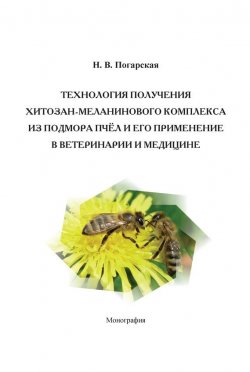 Н. В. Погарская

ТЕХНОЛОГИЯ ПОЛУЧЕНИЯ ХИТОЗАН-МЕЛАНИНОВОГО КОМПЛЕКСА ИЗ ПОДМОРА ПЧЁЛ И ЕГО ПРИМЕНЕНИЕ В ВЕТЕРИНАРИИ И МЕДИЦИНЕ

Монография